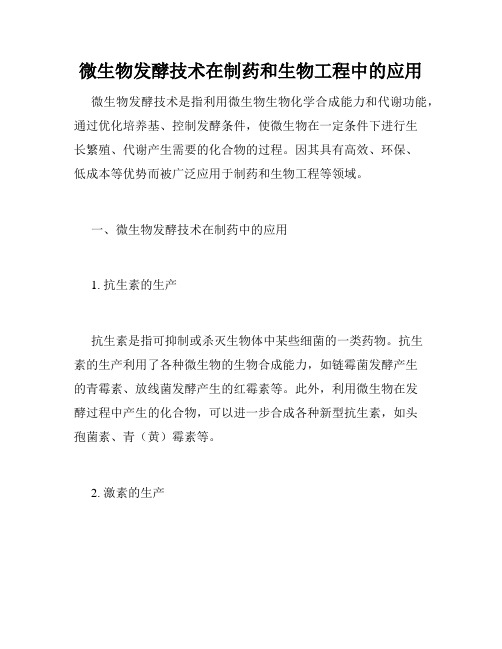 微生物发酵技术在制药和生物工程中的应用

微生物发酵技术是指利用微生物生物化学合成能力和代谢功能，通过优化培养基、控制发酵条件，使微生物在一定条件下进行生长繁殖、代谢产生需要的化合物的过程。因其具有高效、环保、低成本等优势而被广泛应用于制药和生物工程等领域。

一、微生物发酵技术在制药中的应用

1. 抗生素的生产

抗生素是指可抑制或杀灭生物体中某些细菌的一类药物。抗生素的生产利用了各种微生物的生物合成能力，如链霉菌发酵产生的青霉素、放线菌发酵产生的红霉素等。此外，利用微生物在发酵过程中产生的化合物，可以进一步合成各种新型抗生素，如头孢菌素、青（黄）霉素等。

2. 激素的生产